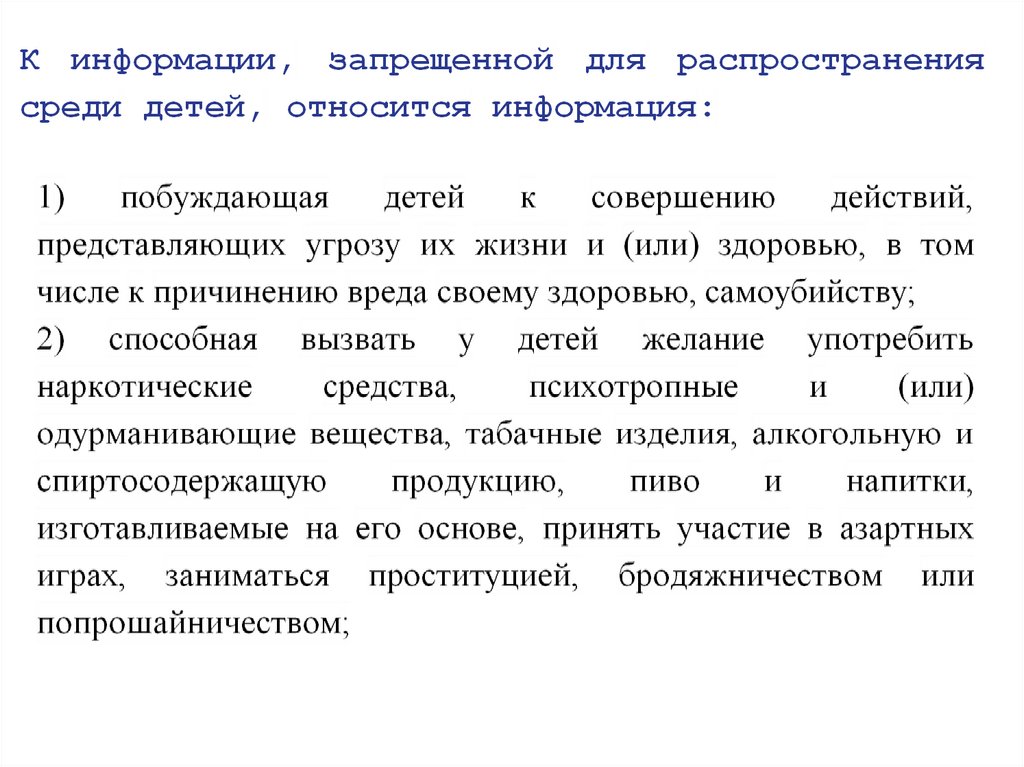 К информации, запрещенной для распространения среди детей, относится информация:

1) побуждающая детей к совершению действий, представляющих угрозу их жизни и (или) здоровью, в том числе к причинению вреда своему здоровью, самоубийству;
2) способная вызвать у детей желание употребить наркотические средства, психотропные и (или) одурманивающие вещества, табачные изделия, алкогольную и спиртосодержащую продукцию, пиво и напитки, изготавливаемые на его основе, принять участие в азартных играх, заниматься проституцией, бродяжничеством или попрошайничеством;